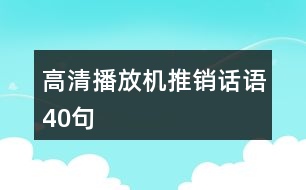 高清播放机推销话语40句